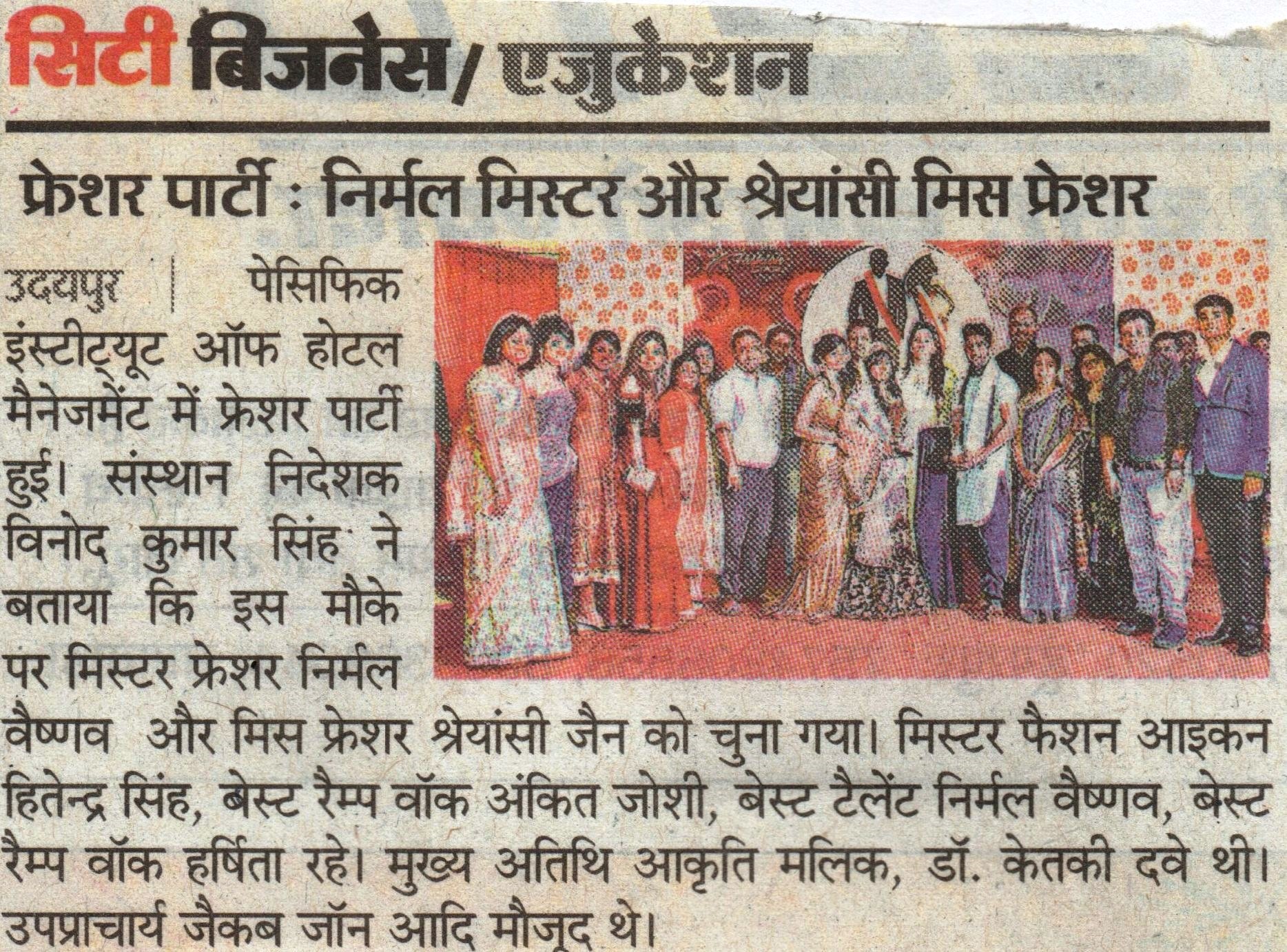 सिटी बिजनेस/ एजुकेशन

फ्रेशर पार्टी : निर्मल मिस्टर और श्रेयांसी मिस फ्रेशर

उदयपुर | पेसिफिक इंस्टीट्यूट ऑफ होटल मैनेजमेंट में फ्रेशर पार्टी हुई। संस्थान निदेशक विनोद कुमार सिंह ने बताया कि इस मौके पर मिस्टर फ्रेशर निर्मल वैष्णव और मिस फ्रेशर श्रेयांसी जैन को चुना गया। मिस्टर फैशन आइकन हितेन्द्र सिंह, बेस्ट रैम्प वॉक अंकित जोशी, बेस्ट टैलेंट निर्मल वैष्णव, बेस्ट रैम्प वॉक हर्षिता रहे। मुख्य अतिथि आकृति मलिक, डॉ. केतकी दवे थी। उपप्राचार्य जैकब जॉन आदि मौजूद थे।